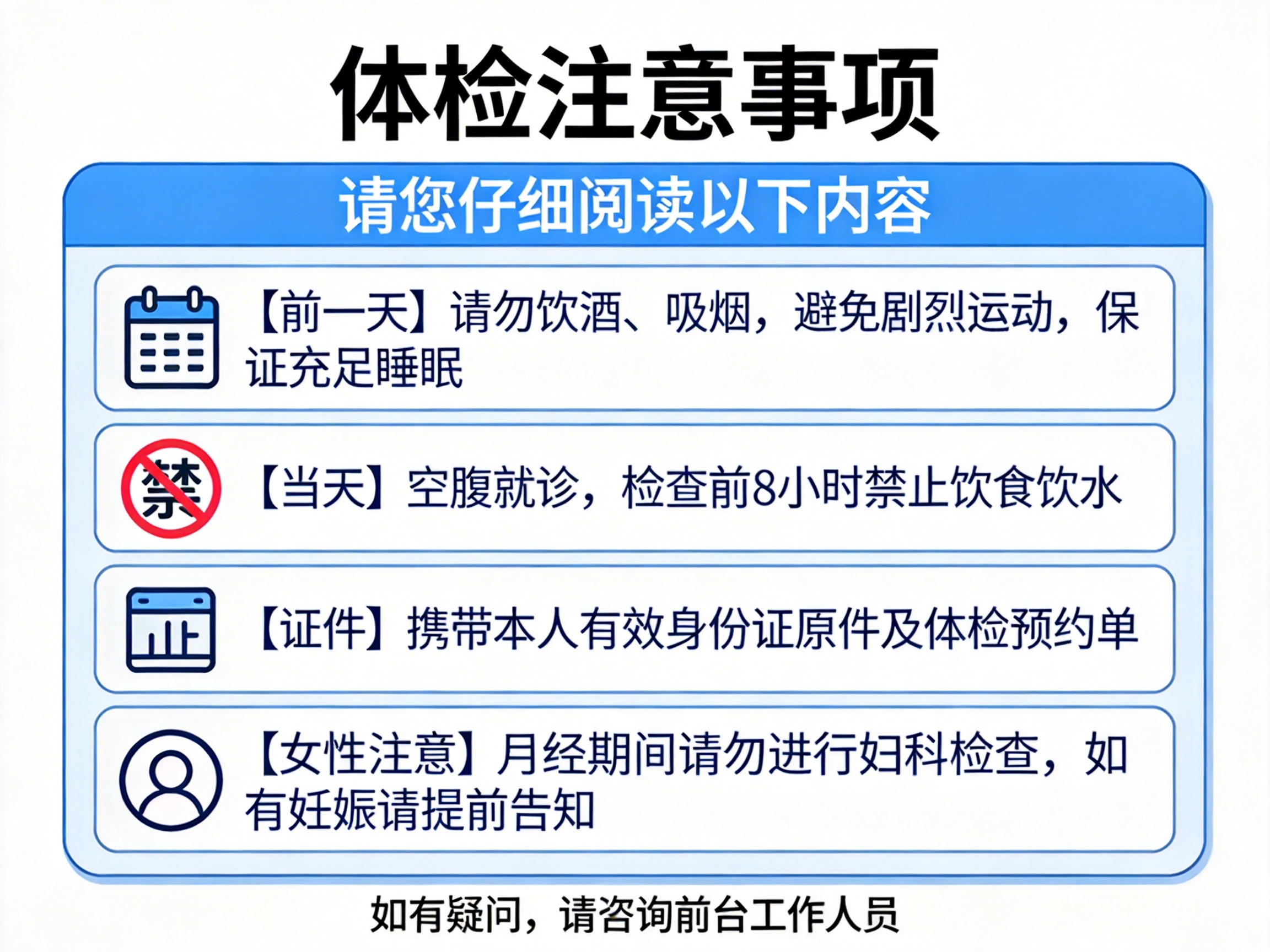 体检注意事项

请您仔细阅读以下内容

【前一天】请勿饮酒、吸烟，避免剧烈运动，保证充足睡眠

禁

【当天】空腹就诊，检查前8小时禁止饮食饮水

【证件】携带本人有效身份证原件及体检预约单

【女性注意】月经期间请勿进行妇科检查，如有妊娠请提前告知

如有疑问，请咨询前台工作人员